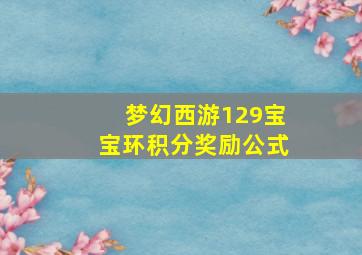 梦幻西游129宝宝环积分奖励公式